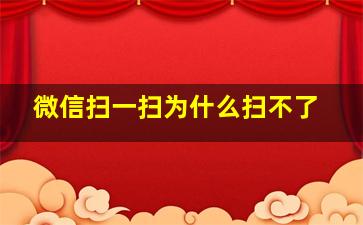 微信扫一扫为什么扫不了